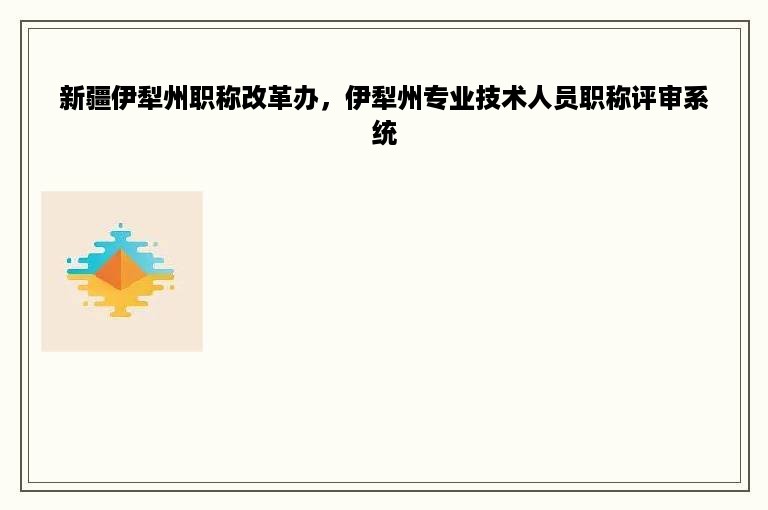 新疆伊犁州职称改革办，伊犁州专业技术人员职称评审系统